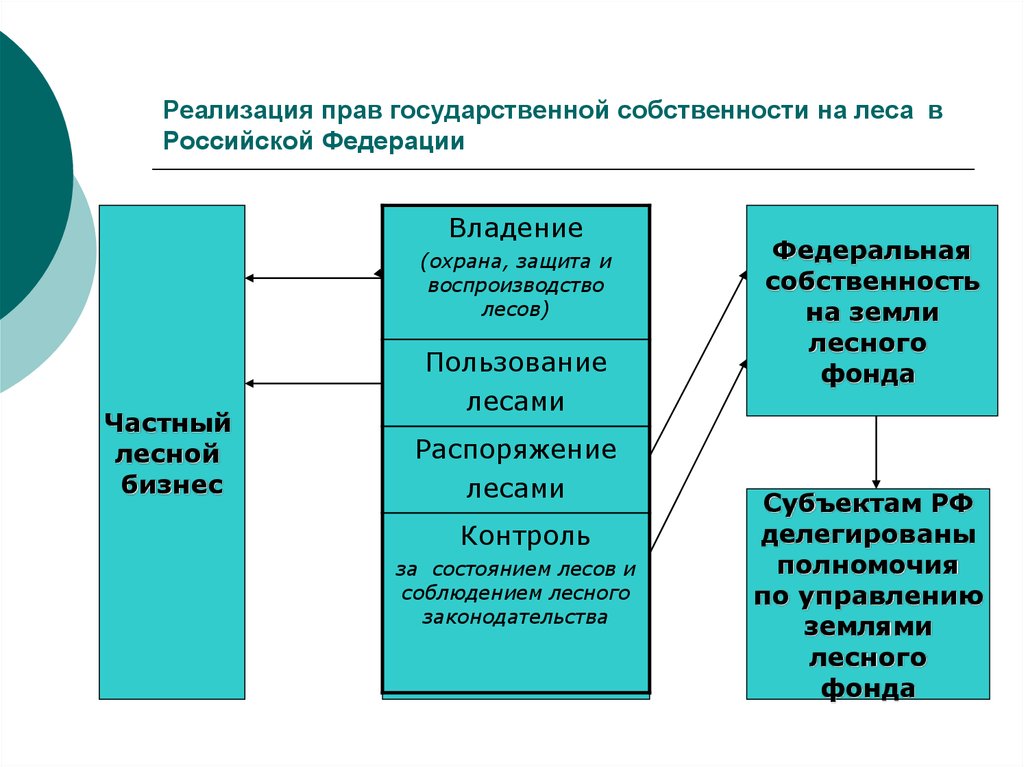 Реализация прав государственной собственности на леса в Российской Федерации

Частный лесной бизнес

Владение
(охрана, защита и воспроизводство лесов)

Пользование лесами

Распоряжение лесами

Контроль
за состоянием лесов и соблюдением лесного законодательства

Федеральная собственность на земли лесного фонда

Субъектам РФ делегированы полномочия по управлению землями лесного фонда